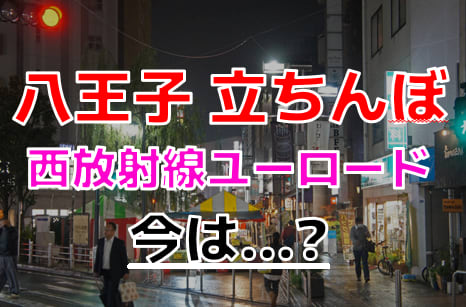 八王子 立ちんぼ

西放射線ユーロード

今は…？